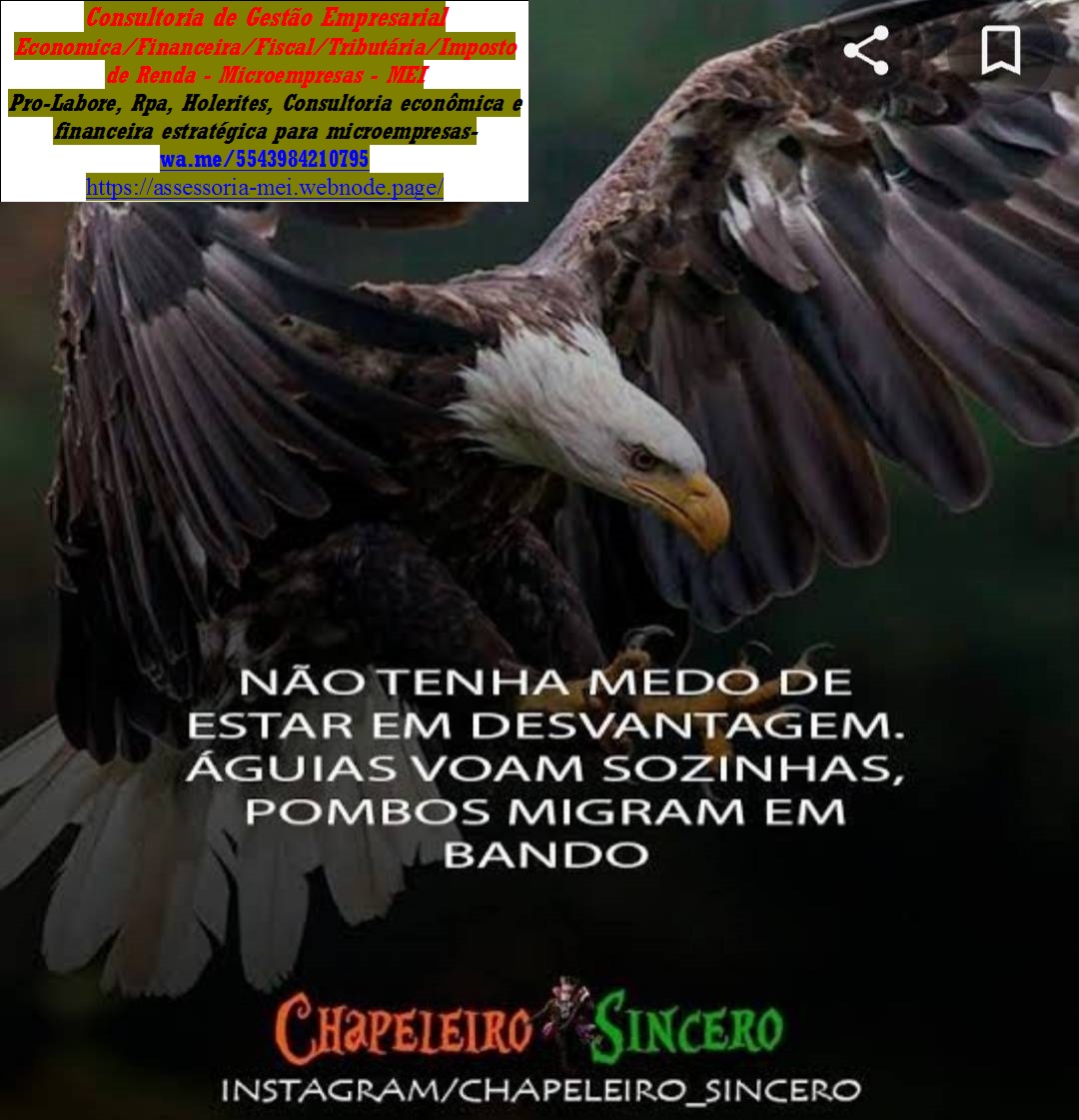 Consultoria de Gestão Empresarial
Economica/Financeira/Fiscal/Tributária/Imposto de Renda - Microempresas - MEI
Pro-Labore, Rpa, Holerites, Consultoria econômica e financeira estratégica para microempresas-
wa.me/5543984210795
https://assessoria-mei.webnode.page/

NÃO TENHA MEDO DE ESTAR EM DESVANTAGEM. ÁGUIAS VOAM SOZINHAS, POMBOS MIGRAM EM BANDO

CHAPELEIRO SINCERO
INSTAGRAM/CHAPELEIRO_SINCERO